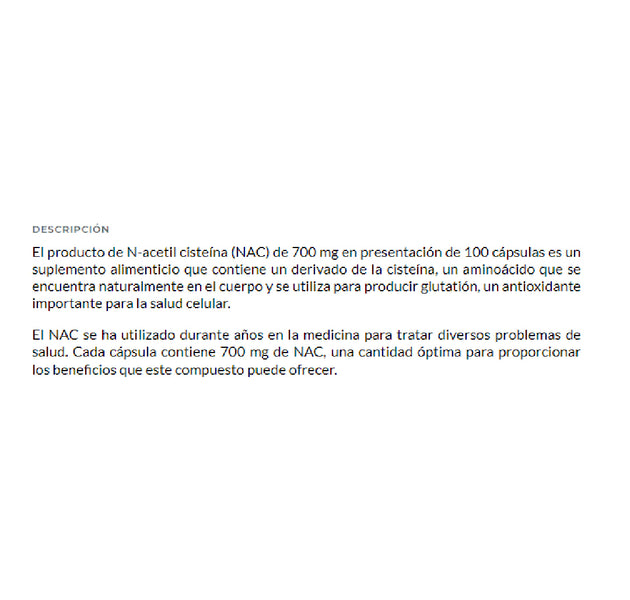 DESCRIPCIÓN

El producto de N-acetil cisteína (NAC) de 700 mg en presentación de 100 cápsulas es un suplemento alimenticio que contiene un derivado de la cisteína, un aminoácido que se encuentra naturalmente en el cuerpo y se utiliza para producir glutatión, un antioxidante importante para la salud celular.

El NAC se ha utilizado durante años en la medicina para tratar diversos problemas de salud. Cada cápsula contiene 700 mg de NAC, una cantidad óptima para proporcionar los beneficios que este compuesto puede ofrecer.